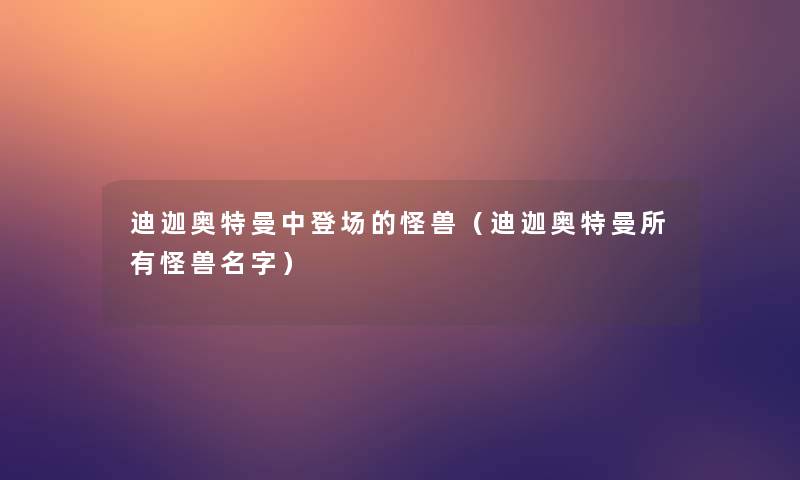 迪迦奥特曼中登场的怪兽（迪迦奥特曼所有怪兽名字）